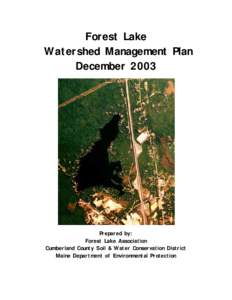 Forest Lake
Watershed Management Plan
December 2003

Prepared by:
Forest Lake Association
Cumberland County Soil & Water Conservation District
Maine Department of Environmental Protection